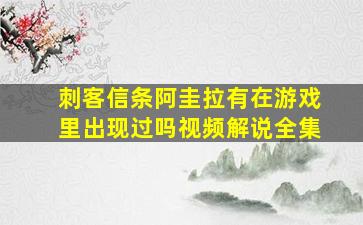 刺客信条阿圭拉有在游戏里出现过吗视频解说全集